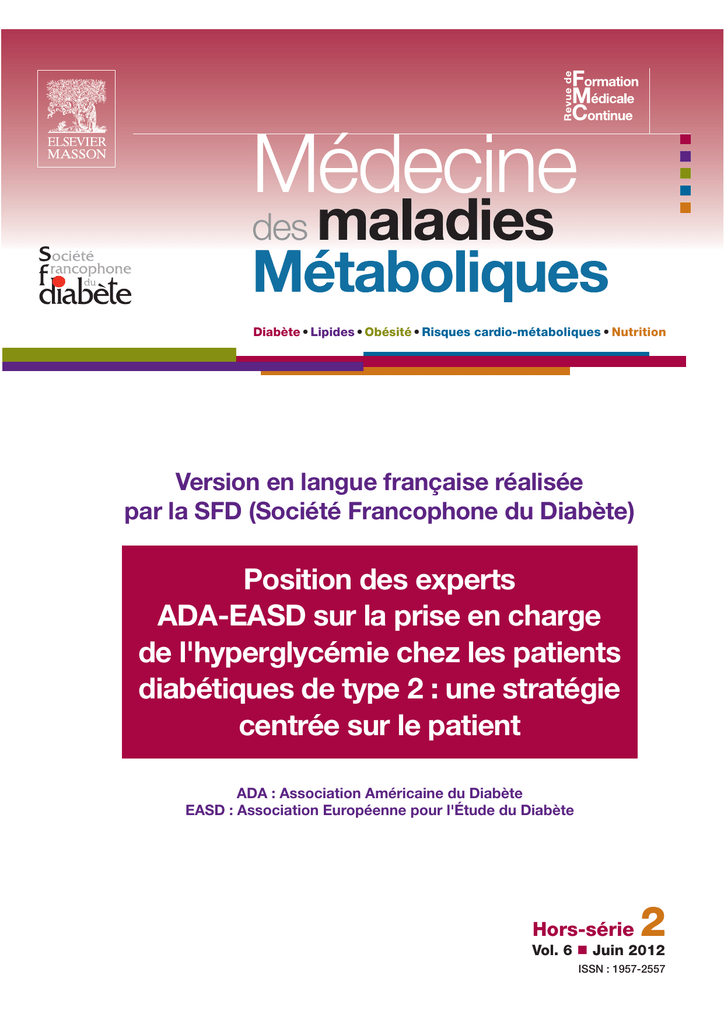 ELSEVIER
MASSON

Revue de Formation Médicale Continue

Médecine
des maladies
Métaboliques

Société francophone du diabète

Diabète • Lipides • Obésité • Risques cardio-métaboliques • Nutrition

Version en langue française réalisée par la SFD (Société Francophone du Diabète)

Position des experts ADA-EASD sur la prise en charge de l'hyperglycémie chez les patients diabétiques de type 2 : une stratégie centrée sur le patient

ADA : Association Américaine du Diabète
EASD : Association Européenne pour l'Étude du Diabète

Hors-série 2
Vol. 6 ■ Juin 2012
ISSN : 1957-2557